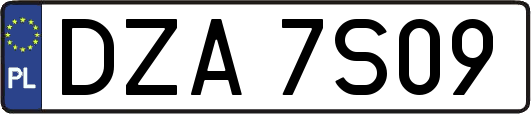 PL
DZA 7S09